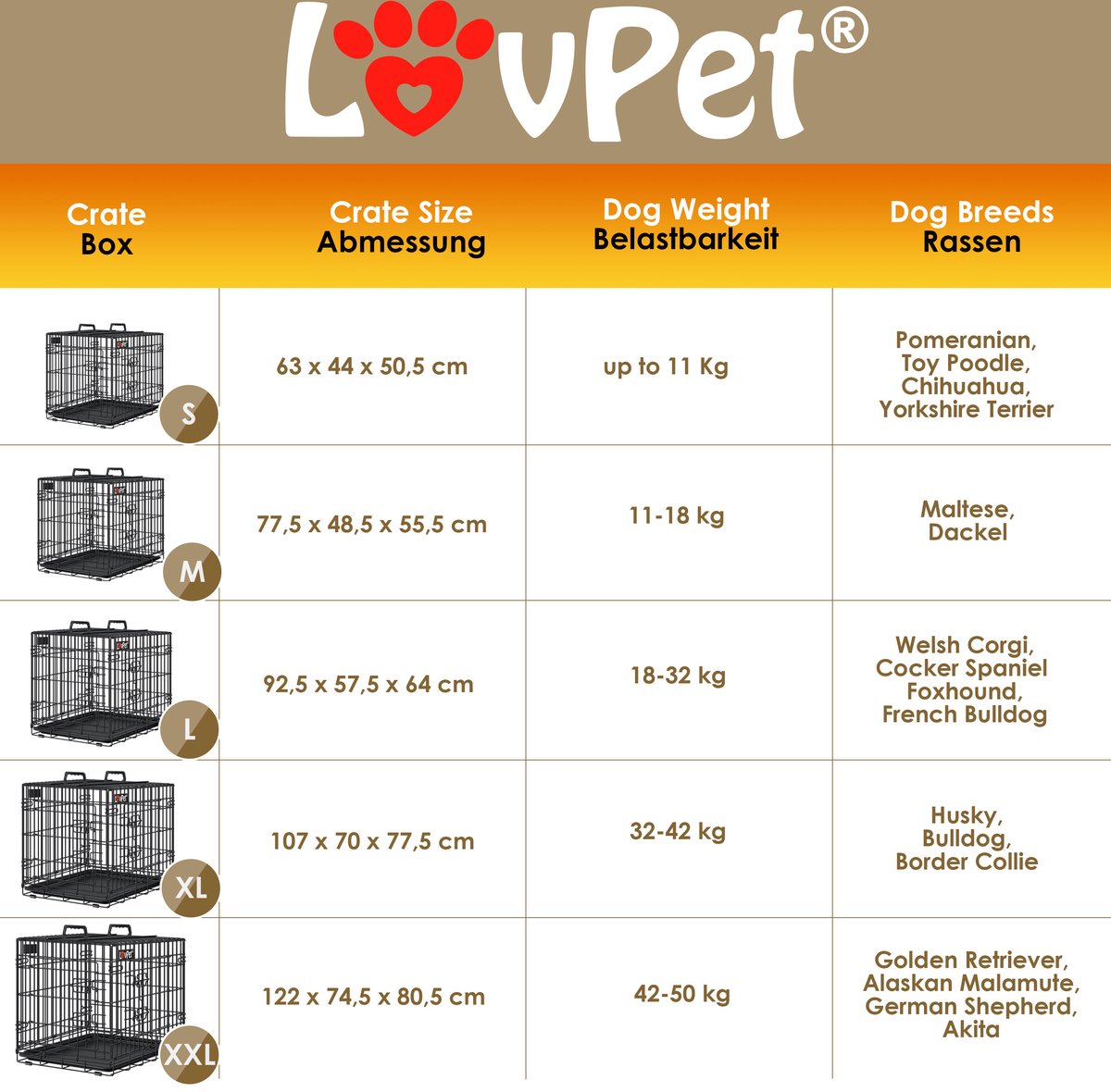 LovPet®

| Crate Box | Crate Size Abmessung | Dog Weight Belastbarkeit | Dog Breeds Rassen |
|---|---|---|---|
| S | 63 x 44 x 50,5 cm | up to 11 Kg | Pomeranian, Toy Poodle, Chihuahua, Yorkshire Terrier |
| M | 77,5 x 48,5 x 55,5 cm | 11-18 kg | Maltese, Dackel |
| L | 92,5 x 57,5 x 64 cm | 18-32 kg | Welsh Corgi, Cocker Spaniel Foxhound, French Bulldog |
| XL | 107 x 70 x 77,5 cm | 32-42 kg | Husky, Bulldog, Border Collie |
| XXL | 122 x 74,5 x 80,5 cm | 42-50 kg | Golden Retriever, Alaskan Malamute, German Shepherd, Akita |